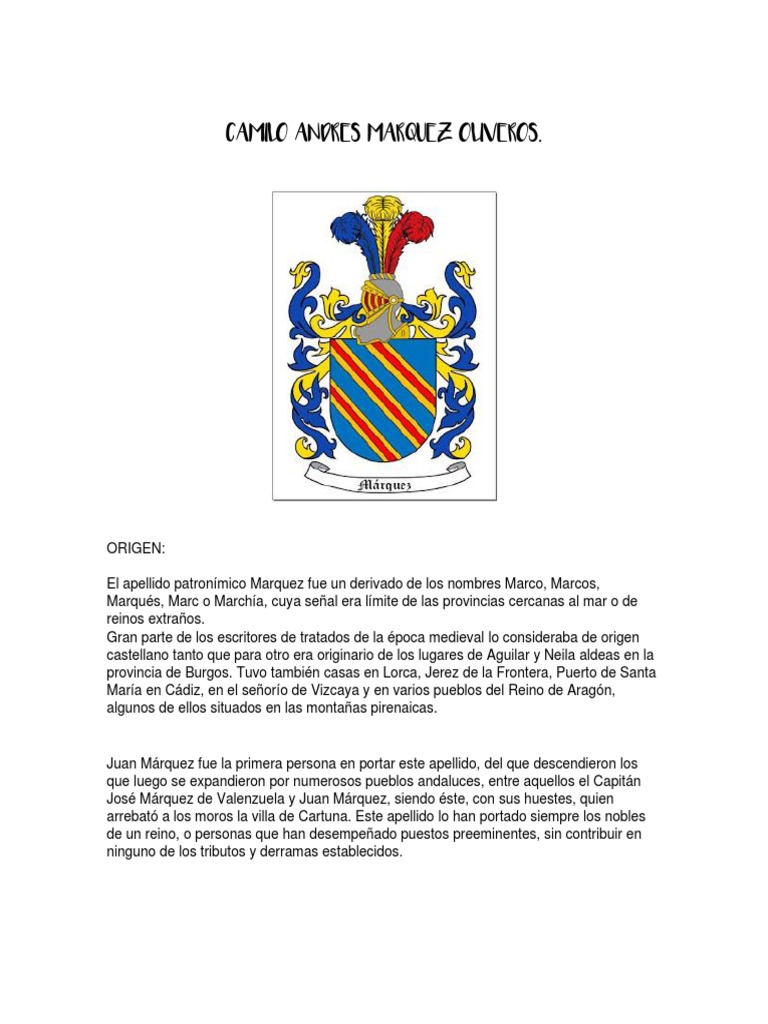 CAMILO ANDRES MARQUEZ OLIVEROS.

Márquez

ORIGEN:

El apellido patronímico Marquez fue un derivado de los nombres Marco, Marcos, Marqués, Marc o Marchía, cuya señal era límite de las provincias cercanas al mar o de reinos extraños.
Gran parte de los escritores de tratados de la época medieval lo consideraba de origen castellano tanto que para otro era originario de los lugares de Aguilar y Neila aldeas en la provincia de Burgos. Tuvo también casas en Lorca, Jerez de la Frontera, Puerto de Santa María en Cádiz, en el señorío de Vizcaya y en varios pueblos del Reino de Aragón, algunos de ellos situados en las montañas pirenaicas.

Juan Márquez fue la primera persona en portar este apellido, del que descendieron los que luego se expandieron por numerosos pueblos andaluces, entre aquellos el Capitán José Márquez de Valenzuela y Juan Márquez, siendo éste, con sus huestes, quien arrebató a los moros la villa de Cartuna. Este apellido lo han portado siempre los nobles de un reino, o personas que han desempeñado puestos preeminentes, sin contribuir en ninguno de los tributos y derramas establecidos.